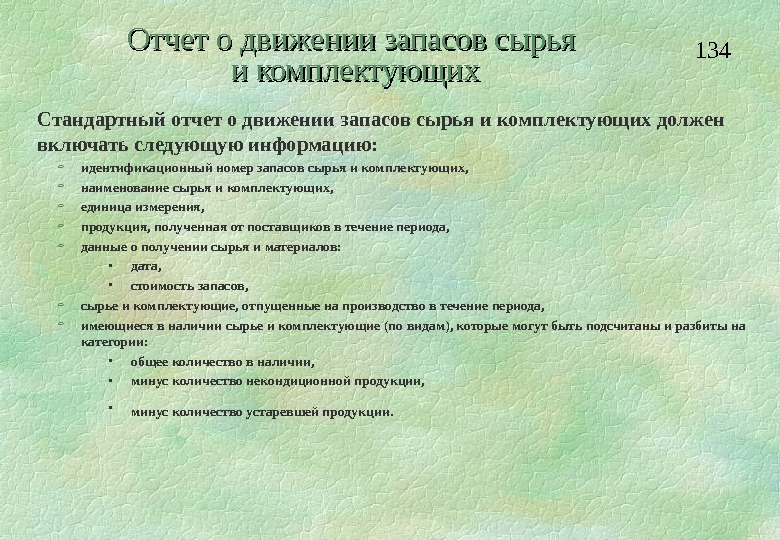 Отчет о движении запасов сырья и комплектующих

134

Стандартный отчет о движении запасов сырья и комплектующих должен включать следующую информацию:

- идентификационный номер запасов сырья и комплектующих,
- наименование сырья и комплектующих,
- единица измерения,
- продукция, полученная от поставщиков в течение периода,
- данные о получении сырья и материалов:
    - дата,
    - стоимость запасов,
- сырье и комплектующие, отпущенные на производство в течение периода,
- имеющиеся в наличии сырье и комплектующие (по видам), которые могут быть подсчитаны и разбиты на категории:
    - общее количество в наличии,
    - минус количество некондиционной продукции,
    - минус количество устаревшей продукции.